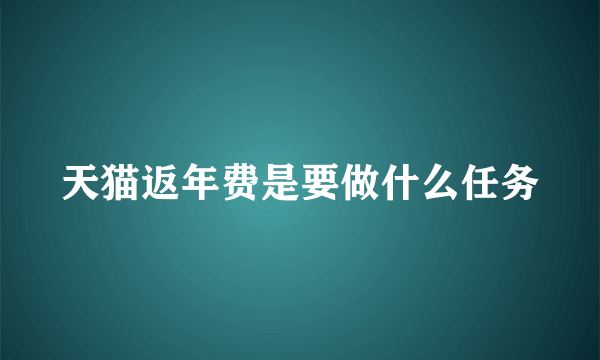 天猫返年费是要做什么任务